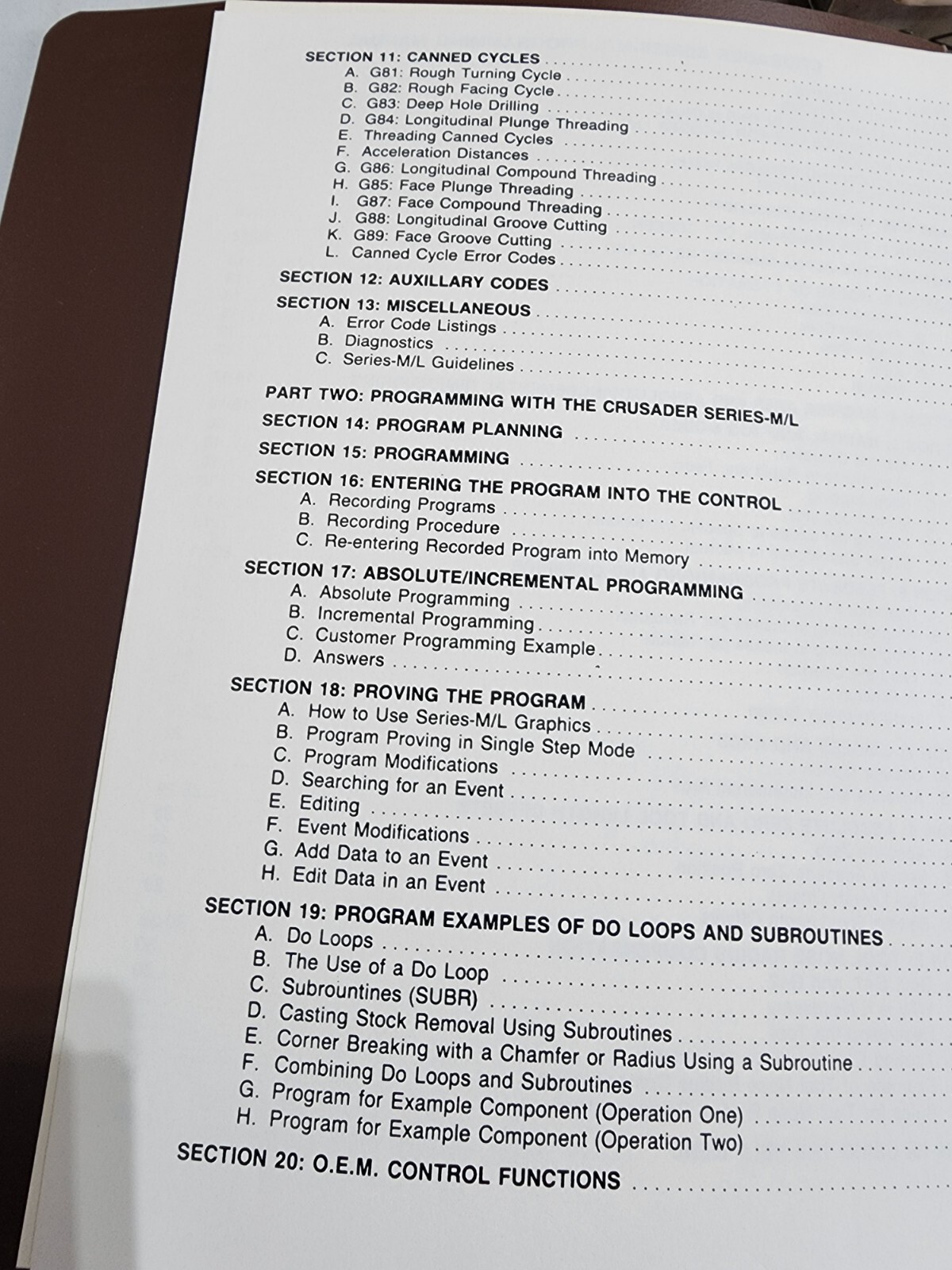 SECTION 11: CANNED CYCLES
A. G81: Rough Turning Cycle
B. G82: Rough Facing Cycle
C. G83: Deep Hole Drilling
D. G84: Longitudinal Plunge Threading
E. Threading Canned Cycles
F. Acceleration Distances
G. G86: Longitudinal Compound Threading
H. G85: Face Plunge Threading
I. G87: Face Compound Threading
J. G88: Longitudinal Groove Cutting
K. G89: Face Groove Cutting
L. Canned Cycle Error Codes

SECTION 12: AUXILLARY CODES

SECTION 13: MISCELLANEOUS
A. Error Code Listings
B. Diagnostics
C. Series-M/L Guidelines

PART TWO: PROGRAMMING WITH THE CRUSADER SERIES-M/L

SECTION 14: PROGRAM PLANNING

SECTION 15: PROGRAMMING

SECTION 16: ENTERING THE PROGRAM INTO THE CONTROL
A. Recording Programs
B. Recording Procedure
C. Re-entering Recorded Program into Memory

SECTION 17: ABSOLUTE/INCREMENTAL PROGRAMMING
A. Absolute Programming
B. Incremental Programming
C. Customer Programming Example
D. Answers

SECTION 18: PROVING THE PROGRAM
A. How to Use Series-M/L Graphics
B. Program Proving in Single Step Mode
C. Program Modifications
D. Searching for an Event
E. Editing
F. Event Modifications
G. Add Data to an Event
H. Edit Data in an Event

SECTION 19: PROGRAM EXAMPLES OF DO LOOPS AND SUBROUTINES
A. Do Loops
B. The Use of a Do Loop
C. Subrountines (SUBR)
D. Casting Stock Removal Using Subroutines
E. Corner Breaking with a Chamfer or Radius Using a Subroutine
F. Combining Do Loops and Subroutines
G. Program for Example Component (Operation One)
H. Program for Example Component (Operation Two)

SECTION 20: O.E.M. CONTROL FUNCTIONS